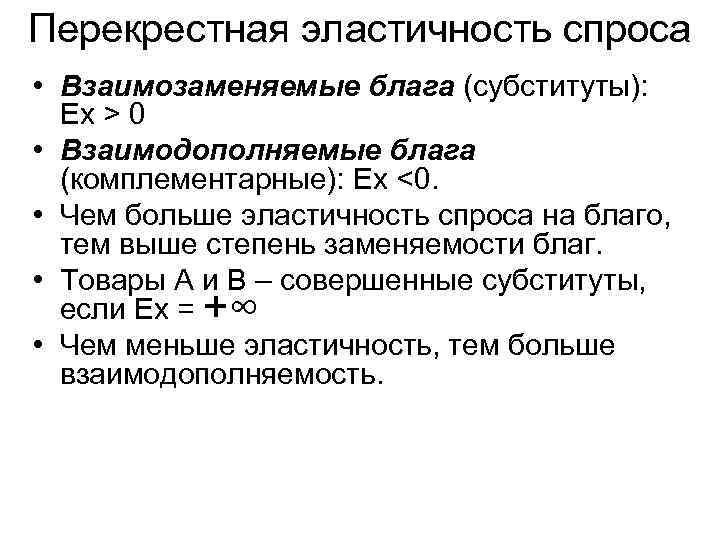 Перекрестная эластичность спроса

• Взаимозаменяемые блага (субституты): Ex > 0

• Взаимодополняемые блага (комплементарные): Ex <0.

• Чем больше эластичность спроса на благо, тем выше степень заменяемости благ.

• Товары А и В – совершенные субституты, если Ex = $+\infty$

• Чем меньше эластичность, тем больше взаимодополняемость.